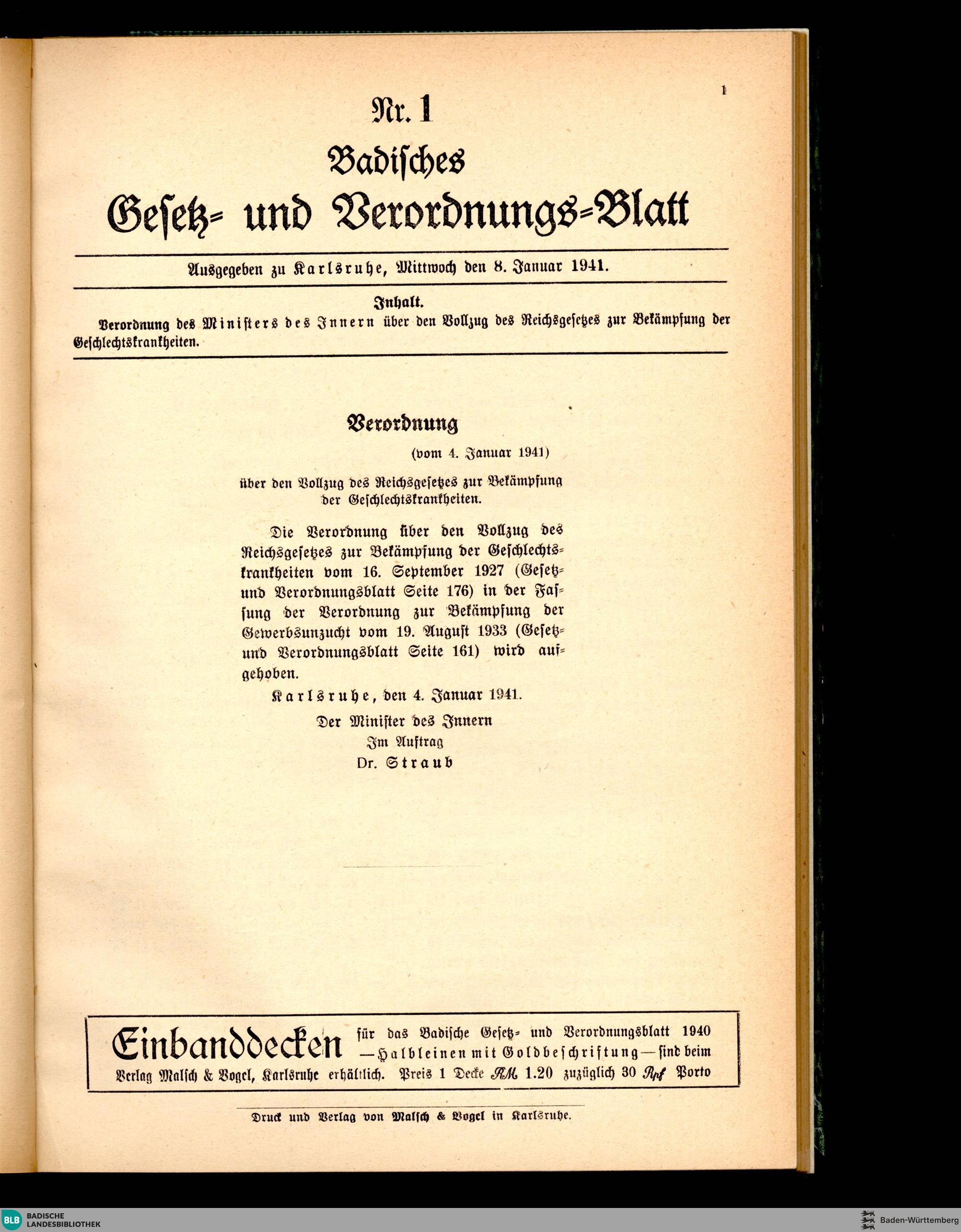 1

Nr. 1

Badisches

Gesetz- und Verordnungs-Blatt

Ausgegeben zu Karlsruhe, Mittwoch den 8. Januar 1941.

Inhalt.

Verordnung des Ministers des Innern über den Vollzug des Reichsgesetzes zur Bekämpfung der Geschlechtskrankheiten.

Verordnung

(vom 4. Januar 1941)

über den Vollzug des Reichsgesetzes zur Bekämpfung der Geschlechtskrankheiten.

Die Verordnung über den Vollzug des Reichsgesetzes zur Bekämpfung der Geschlechtskrankheiten vom 16. September 1927 (Gesetz- und Verordnungsblatt Seite 176) in der Fassung der Verordnung zur Bekämpfung der Gewerbsunzucht vom 19. August 1933 (Gesetz- und Verordnungsblatt Seite 161) wird aufgehoben.

Karlsruhe, den 4. Januar 1941.

Der Minister des Innern
Im Auftrag
Dr. Straub

Einbanddecken für das Badische Gesetz- und Verordnungsblatt 1940 — Halbleinen mit Goldbeschriftung — sind beim Verlag Malsch & Vogel, Karlsruhe erhältlich. Preis 1 Decke RM 1.20 zuzüglich 30 Rpf Porto

Druck und Verlag von Malsch & Vogel in Karlsruhe.

BLB BADISCHE LANDESBIBLIOTHEK

Baden-Württemberg